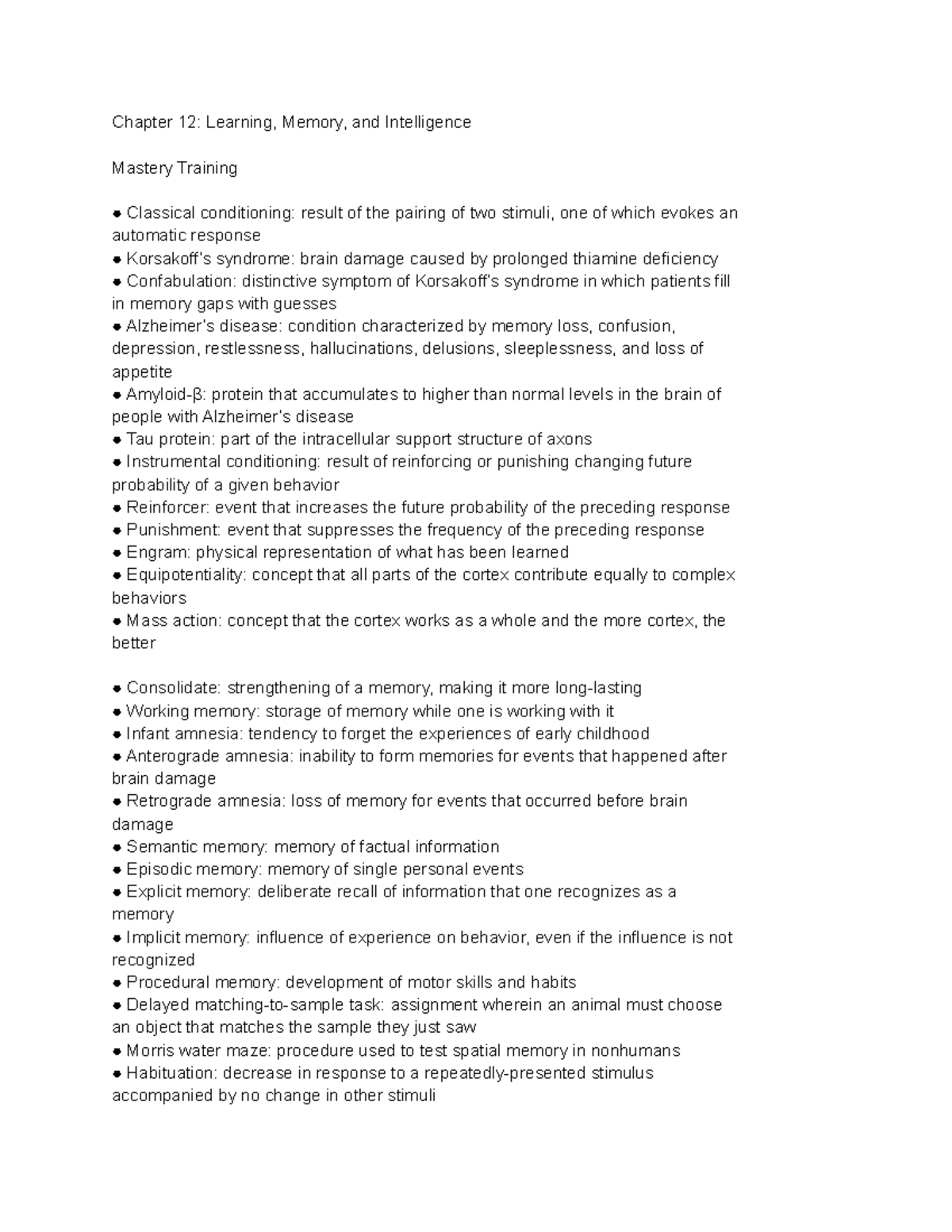 Chapter 12: Learning, Memory, and Intelligence

Mastery Training

● Classical conditioning: result of the pairing of two stimuli, one of which evokes an automatic response
● Korsakoff's syndrome: brain damage caused by prolonged thiamine deficiency
● Confabulation: distinctive symptom of Korsakoff's syndrome in which patients fill in memory gaps with guesses
● Alzheimer's disease: condition characterized by memory loss, confusion, depression, restlessness, hallucinations, delusions, sleeplessness, and loss of appetite
● Amyloid-β: protein that accumulates to higher than normal levels in the brain of people with Alzheimer's disease
● Tau protein: part of the intracellular support structure of axons
● Instrumental conditioning: result of reinforcing or punishing changing future probability of a given behavior
● Reinforcer: event that increases the future probability of the preceding response
● Punishment: event that suppresses the frequency of the preceding response
● Engram: physical representation of what has been learned
● Equipotentiality: concept that all parts of the cortex contribute equally to complex behaviors
● Mass action: concept that the cortex works as a whole and the more cortex, the better

● Consolidate: strengthening of a memory, making it more long-lasting
● Working memory: storage of memory while one is working with it
● Infant amnesia: tendency to forget the experiences of early childhood
● Anterograde amnesia: inability to form memories for events that happened after brain damage
● Retrograde amnesia: loss of memory for events that occurred before brain damage
● Semantic memory: memory of factual information
● Episodic memory: memory of single personal events
● Explicit memory: deliberate recall of information that one recognizes as a memory
● Implicit memory: influence of experience on behavior, even if the influence is not recognized
● Procedural memory: development of motor skills and habits
● Delayed matching-to-sample task: assignment wherein an animal must choose an object that matches the sample they just saw
● Morris water maze: procedure used to test spatial memory in nonhumans
● Habituation: decrease in response to a repeatedly-presented stimulus accompanied by no change in other stimuli